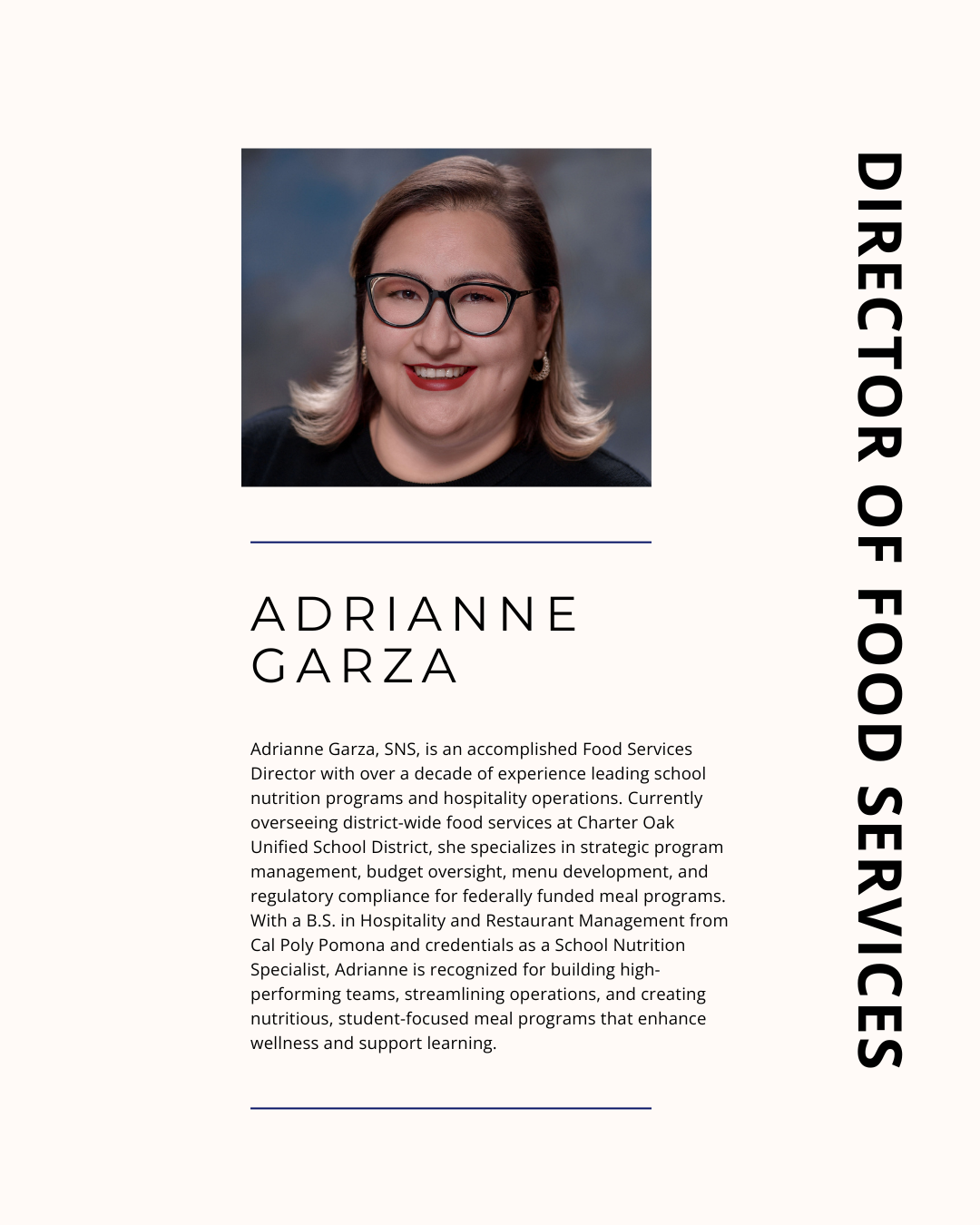 ADRIANNE
GARZA

Adrianne Garza, SNS, is an accomplished Food Services Director with over a decade of experience leading school nutrition programs and hospitality operations. Currently overseeing district-wide food services at Charter Oak Unified School District, she specializes in strategic program management, budget oversight, menu development, and regulatory compliance for federally funded meal programs. With a B.S. in Hospitality and Restaurant Management from Cal Poly Pomona and credentials as a School Nutrition Specialist, Adrianne is recognized for building high-performing teams, streamlining operations, and creating nutritious, student-focused meal programs that enhance wellness and support learning.

DIRECTOR OF FOOD SERVICES